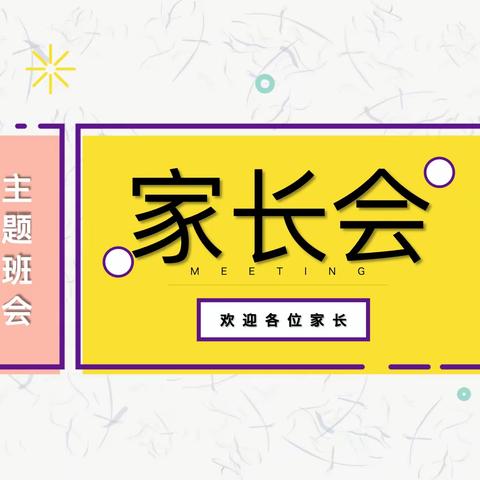 主题班会

家长会
MEETING

欢迎各位家长